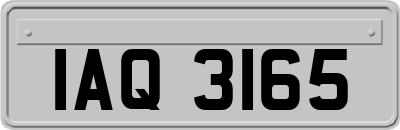 IAQ 3165